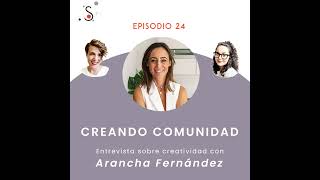 S

EPISODIO 24

CREANDO COMUNIDAD

Entrevista sobre creatividad con
Arancha Fernández